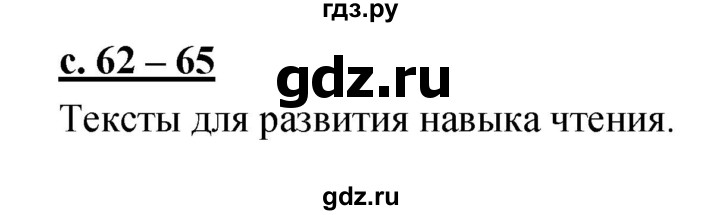 гдз.ру

с. 62 – 65

gdz.ru

Тексты для развития навыка чтения.

gdz.ru